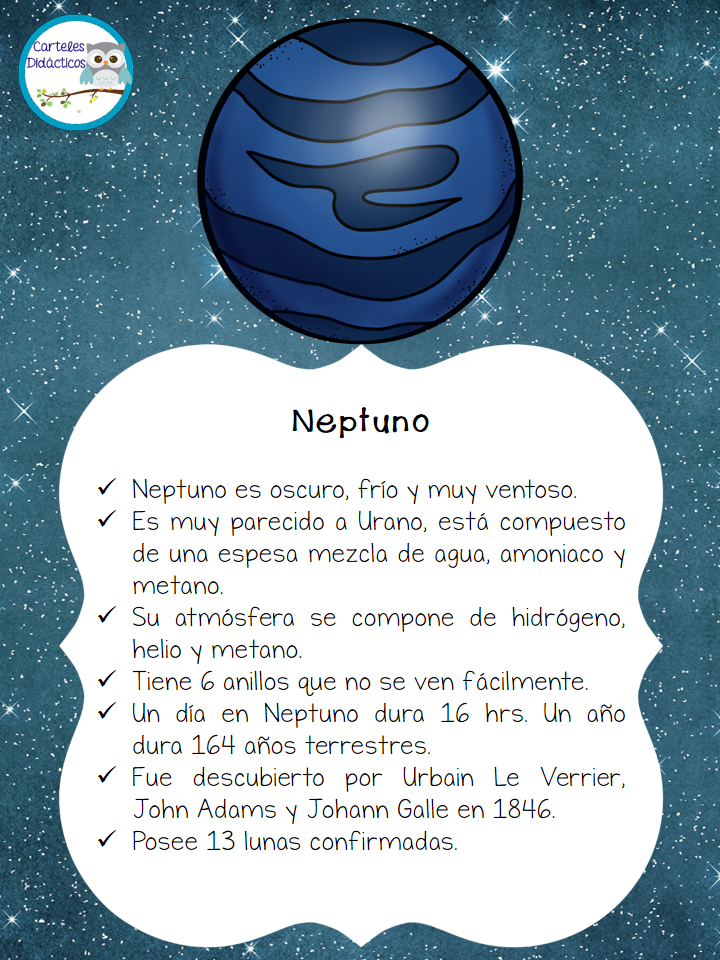 Carteles Didácticos

Neptuno

✓ Neptuno es oscuro, frío y muy ventoso.
✓ Es muy parecido a Urano, está compuesto de una espesa mezcla de agua, amoniaco y metano.
✓ Su atmósfera se compone de hidrógeno, helio y metano.
✓ Tiene 6 anillos que no se ven fácilmente.
✓ Un día en Neptuno dura 16 hrs. Un año dura 164 años terrestres.
✓ Fue descubierto por Urbain Le Verrier, John Adams y Johann Galle en 1846.
✓ Posee 13 lunas confirmadas.